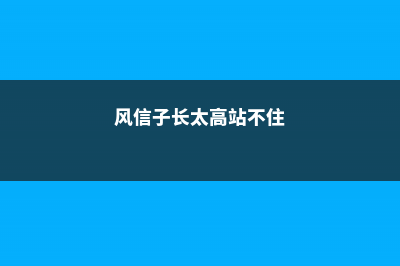 风信子长太高站不住